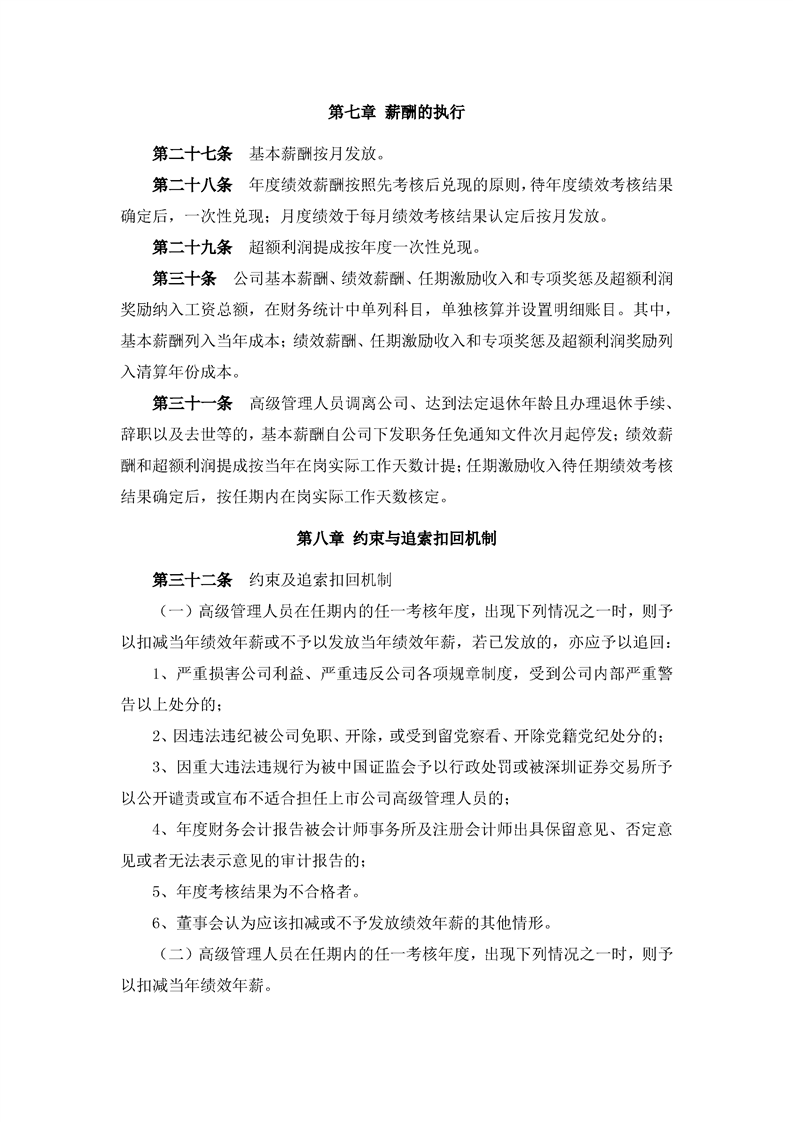 第七章 薪酬的执行

第二十七条 基本薪酬按月发放。

第二十八条 年度绩效薪酬按照先考核后兑现的原则，待年度绩效考核结果确定后，一次性兑现；月度绩效于每月绩效考核结果认定后按月发放。

第二十九条 超额利润提成按年度一次性兑现。

第三十条 公司基本薪酬、绩效薪酬、任期激励收入和专项奖惩及超额利润奖励纳入工资总额，在财务统计中单列科目，单独核算并设置明细账目。其中，基本薪酬列入当年成本；绩效薪酬、任期激励收入和专项奖惩及超额利润奖励列入清算年份成本。

第三十一条 高级管理人员调离公司、达到法定退休年龄且办理退休手续、辞职以及去世等的，基本薪酬自公司下发职务任免通知文件次月起停发；绩效薪酬和超额利润提成按当年在岗实际工作天数计提；任期激励收入待任期绩效考核结果确定后，按任期内在岗实际工作天数核定。

第八章 约束与追索扣回机制

第三十二条 约束及追索扣回机制

（一）高级管理人员在任期内的任一考核年度，出现下列情况之一时，则予以扣减当年绩效年薪或不予以发放当年绩效年薪，若已发放的，亦应予以追回：

1、严重损害公司利益、严重违反公司各项规章制度，受到公司内部严重警告以上处分的；

2、因违法违纪被公司免职、开除，或受到留党察看、开除党籍党纪处分的；

3、因重大违法违规行为被中国证监会予以行政处罚或被深圳证券交易所予以公开谴责或宣布不适合担任上市公司高级管理人员的；

4、年度财务会计报告被会计师事务所及注册会计师出具保留意见、否定意见或者无法表示意见的审计报告的；

5、年度考核结果为不合格者。

6、董事会认为应该扣减或不予发放绩效年薪的其他情形。

（二）高级管理人员在任期内的任一考核年度，出现下列情况之一时，则予以扣减当年绩效年薪。